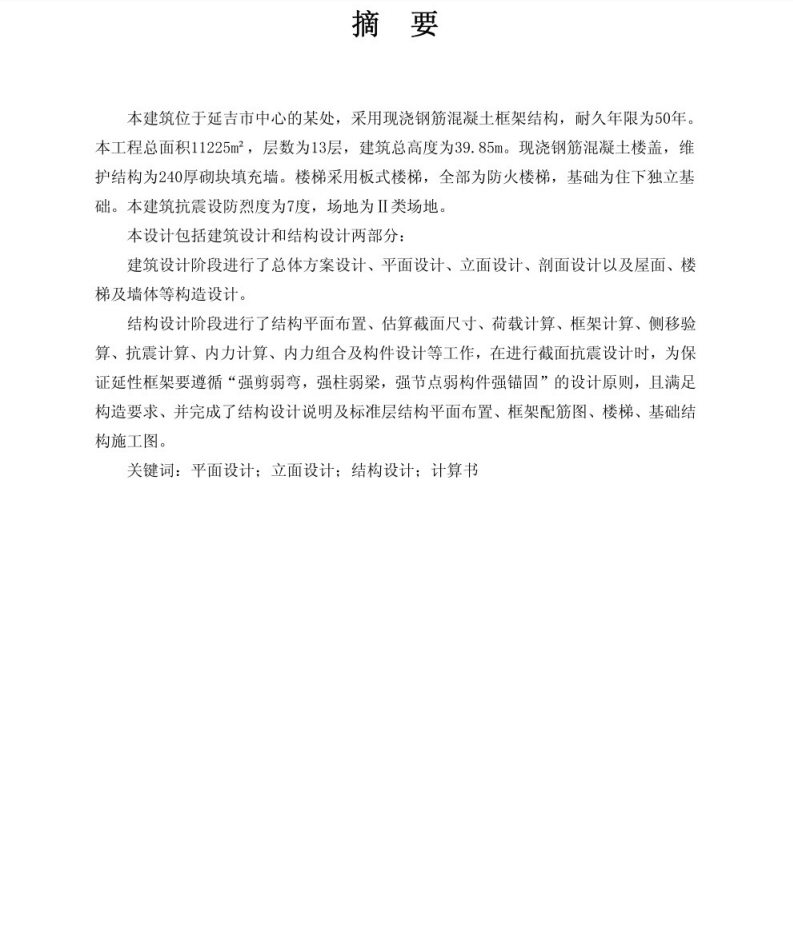 摘　要

本建筑位于延吉市中心的某处，采用现浇钢筋混凝土框架结构，耐久年限为50年。本工程总面积11225m²，层数为13层，建筑总高度为39.85m。现浇钢筋混凝土楼盖，维护结构为240厚砌块填充墙。楼梯采用板式楼梯，全部为防火楼梯，基础为住下独立基础。本建筑抗震设防烈度为7度，场地为II类场地。

本设计包括建筑设计和结构设计两部分：

建筑设计阶段进行了总体方案设计、平面设计、立面设计、剖面设计以及屋面、楼梯及墙体等构造设计。

结构设计阶段进行了结构平面布置、估算截面尺寸、荷载计算、框架计算、侧移验算、抗震计算、内力计算、内力组合及构件设计等工作，在进行截面抗震设计时，为保证延性框架要遵循“强剪弱弯，强柱弱梁，强节点弱构件强锚固”的设计原则，且满足构造要求、并完成了结构设计说明及标准层结构平面布置、框架配筋图、楼梯、基础结构施工图。

关键词：平面设计；立面设计；结构设计；计算书